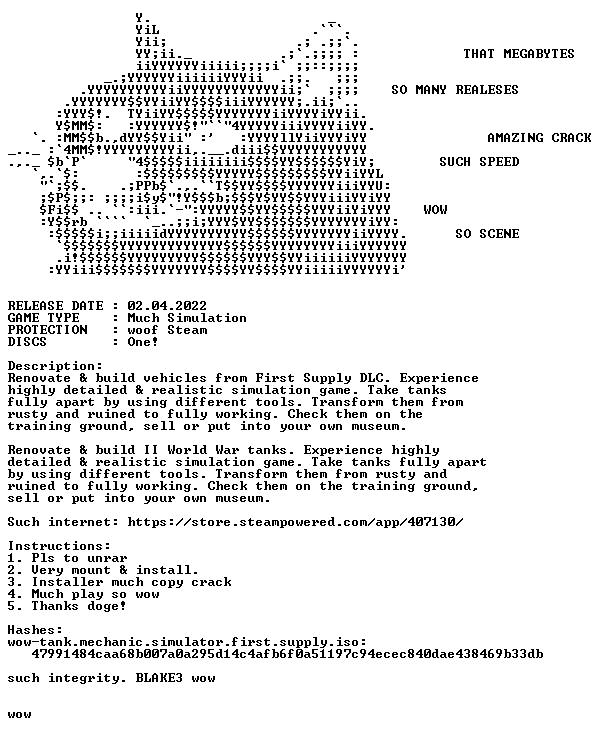 THAT MEGABYTES

SO MANY REALESES

AMAZING CRACK

SUCH SPEED

WOW

SO SCENE

RELEASE DATE : 02.04.2022
GAME TYPE : Much Simulation
PROTECTION : woof Steam
DISCS : One!

Description:
Renovate & build vehicles from First Supply DLC. Experience highly detailed & realistic simulation game. Take tanks fully apart by using different tools. Transform them from rusty and ruined to fully working. Check them on the training ground, sell or put into your own museum.

Renovate & build II World War tanks. Experience highly detailed & realistic simulation game. Take tanks fully apart by using different tools. Transform them from rusty and ruined to fully working. Check them on the training ground, sell or put into your own museum.

Such internet: https://store.steampowered.com/app/407130/

Instructions:
1. Pls to unrar
2. Very mount & install.
3. Installer much copy crack
4. Much play so wow
5. Thanks doge!

Hashes:
wow-tank.mechanic.simulator.first.supply.iso:
47991484caa68b007a0a295d14c4afb6f0a51197c94ecec840dae438469b33db

such integrity. BLAKE3 wow

wow